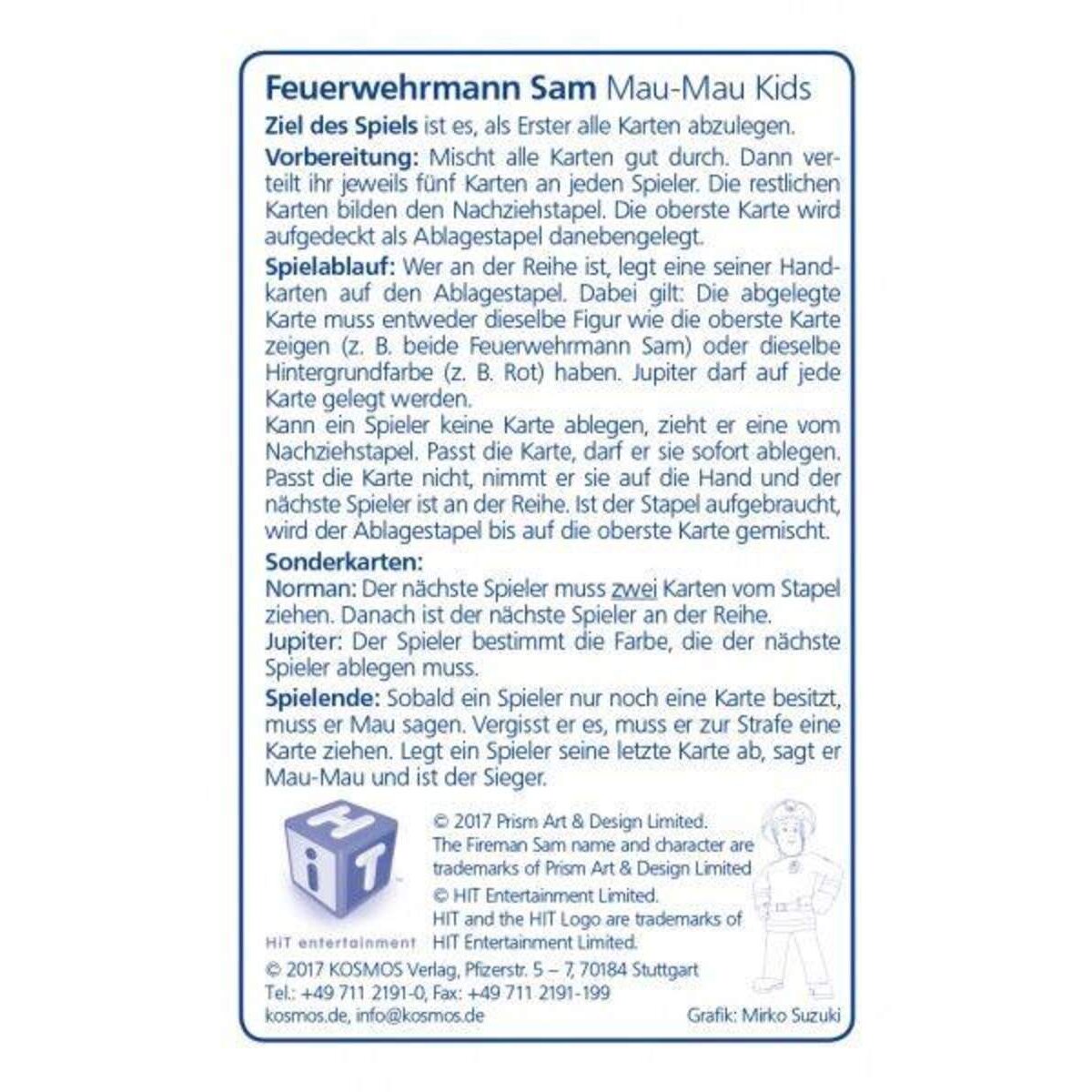 Feuerwehrmann Sam Mau-Mau Kids

Ziel des Spiels ist es, als Erster alle Karten abzulegen.

Vorbereitung: Mischt alle Karten gut durch. Dann verteilt ihr jeweils fünf Karten an jeden Spieler. Die restlichen Karten bilden den Nachziehstapel. Die oberste Karte wird aufgedeckt als Ablagestapel danebengelegt.

Spielablauf: Wer an der Reihe ist, legt eine seiner Handkarten auf den Ablagestapel. Dabei gilt: Die abgelegte Karte muss entweder dieselbe Figur wie die oberste Karte zeigen (z. B. beide Feuerwehrmann Sam) oder dieselbe Hintergrundfarbe (z. B. Rot) haben. Jupiter darf auf jede Karte gelegt werden.
Kann ein Spieler keine Karte ablegen, zieht er eine vom Nachziehstapel. Passt die Karte, darf er sie sofort ablegen. Passt die Karte nicht, nimmt er sie auf die Hand und der nächste Spieler ist an der Reihe. Ist der Stapel aufgebraucht, wird der Ablagestapel bis auf die oberste Karte gemischt.

Sonderkarten:
Norman: Der nächste Spieler muss zwei Karten vom Stapel ziehen. Danach ist der nächste Spieler an der Reihe.
Jupiter: Der Spieler bestimmt die Farbe, die der nächste Spieler ablegen muss.

Spielende: Sobald ein Spieler nur noch eine Karte besitzt, muss er Mau sagen. Vergisst er es, muss er zur Strafe eine Karte ziehen. Legt ein Spieler seine letzte Karte ab, sagt er Mau-Mau und ist der Sieger.

HiT
HiT entertainment

© 2017 Prism Art & Design Limited. The Fireman Sam name and character are trademarks of Prism Art & Design Limited
© HIT Entertainment Limited. HIT and the HIT Logo are trademarks of HIT Entertainment Limited.

© 2017 KOSMOS Verlag, Pfizerstr. 5 – 7, 70184 Stuttgart
Tel.: +49 711 2191-0, Fax: +49 711 2191-199
kosmos.de, info@kosmos.de
Grafik: Mirko Suzuki